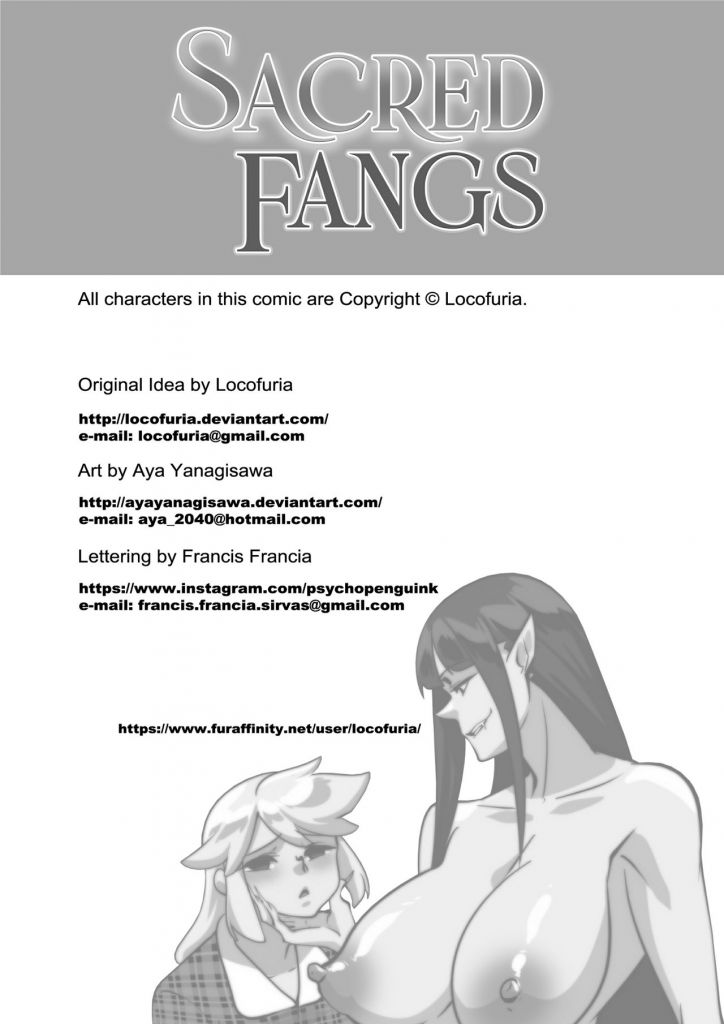 SACRED
FANGS

All characters in this comic are Copyright © Locofuria.

Original Idea by Locofuria

http://locofuria.deviantart.com/
e-mail: locofuria@gmail.com

Art by Aya Yanagisawa

http://ayayanagisawa.deviantart.com/
e-mail: aya_2040@hotmail.com

Lettering by Francis Francia

https://www.instagram.com/psychopenguink
e-mail: francis.francia.sirvas@gmail.com

https://www.furaffinity.net/user/locofuria/